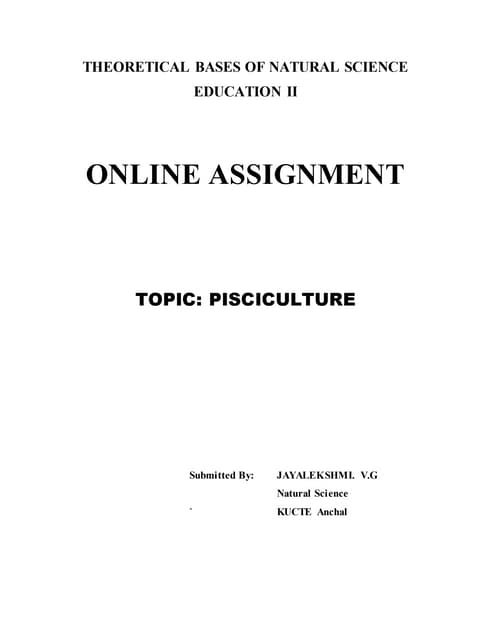 THEORETICAL BASES OF NATURAL SCIENCE EDUCATION II

ONLINE ASSIGNMENT

TOPIC: PISCICULTURE

Submitted By: JAYALEKSHMI. V.G
Natural Science
KUCTE Anchal